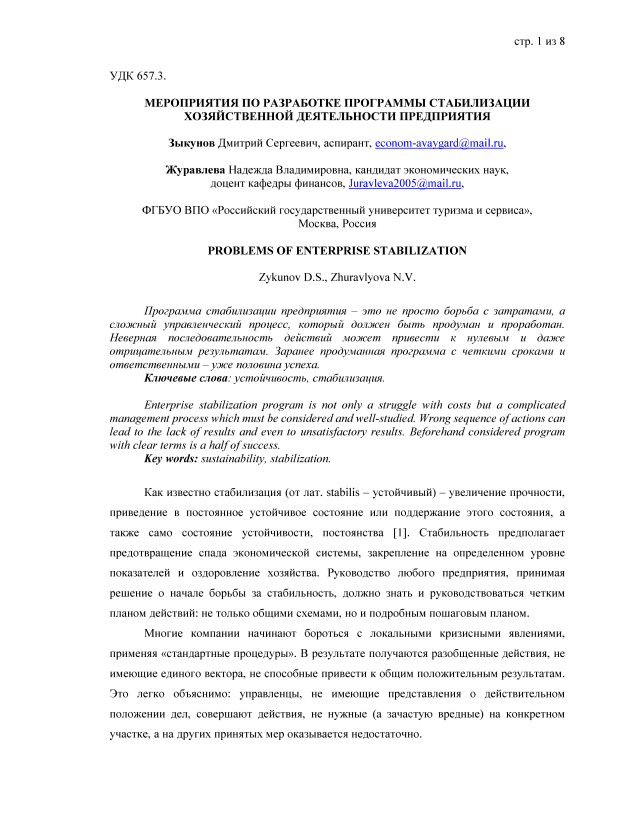 стр. 1 из 8

УДК 657.3.

МЕРОПРИЯТИЯ ПО РАЗРАБОТКЕ ПРОГРАММЫ СТАБИЛИЗАЦИИ ХОЗЯЙСТВЕННОЙ ДЕЯТЕЛЬНОСТИ ПРЕДПРИЯТИЯ

Зыкунов Дмитрий Сергеевич, аспирант, econom-avaygard@mail.ru,

Журавлева Надежда Владимировна, кандидат экономических наук, доцент кафедры финансов, Juravleva2005@mail.ru,

ФГБУО ВПО «Российский государственный университет туризма и сервиса», Москва, Россия

PROBLEMS OF ENTERPRISE STABILIZATION

Zykunov D.S., Zhuravlyova N.V.

Программа стабилизации предприятия – это не просто борьба с затратами, а сложный управленческий процесс, который должен быть продуман и проработан. Неверная последовательность действий может привести к нулевым и даже отрицательным результатам. Заранее продуманная программа с четкими сроками и ответственными – уже половина успеха.
Ключевые слова: устойчивость, стабилизация.

Enterprise stabilization program is not only a struggle with costs but a complicated management process which must be considered and well-studied. Wrong sequence of actions can lead to the lack of results and even to unsatisfactory results. Beforehand considered program with clear terms is a half of success.
Key words: sustainability, stabilization.

Как известно стабилизация (от лат. stabilis – устойчивый) – увеличение прочности, приведение в постоянное устойчивое состояние или поддержание этого состояния, а также само состояние устойчивости, постоянства [1]. Стабильность предполагает предотвращение спада экономической системы, закрепление на определенном уровне показателей и оздоровление хозяйства. Руководство любого предприятия, принимая решение о начале борьбы за стабильность, должно знать и руководствоваться четким планом действий: не только общими схемами, но и подробным пошаговым планом.

Многие компании начинают бороться с локальными кризисными явлениями, применяя «стандартные процедуры». В результате получаются разобщенные действия, не имеющие единого вектора, не способные привести к общим положительным результатам. Это легко объяснимо: управленцы, не имеющие представления о действительном положении дел, совершают действия, не нужные (а зачастую вредные) на конкретном участке, а на других принятых мер оказывается недостаточно.